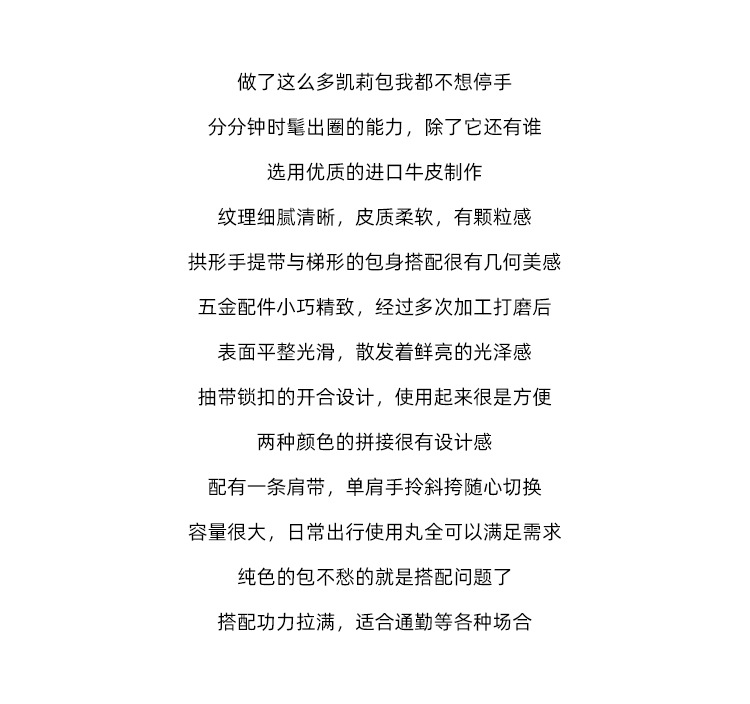 做了这么多凯莉包我都不想停手

分分钟时髦出圈的能力，除了它还有谁

选用优质的进口牛皮制作

纹理细腻清晰，皮质柔软，有颗粒感

拱形手提带与梯形的包身搭配很有几何美感

五金配件小巧精致，经过多次加工打磨后

表面平整光滑，散发着鲜亮的光泽感

抽带锁扣的开合设计，使用起来很是方便

两种颜色的拼接很有设计感

配有一条肩带，单肩手拎斜挎随心切换

容量很大，日常出行使用丸全可以满足需求

纯色的包不愁的就是搭配问题了

搭配功力拉满，适合通勤等各种场合